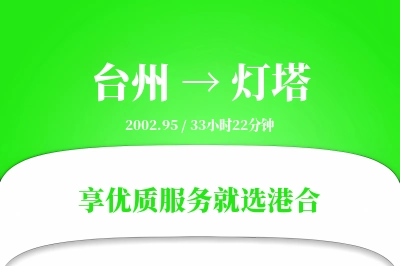 台州 → 灯塔

2002.95 / 33小时22分钟

享优质服务就选港合